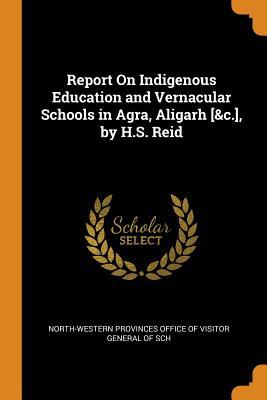 Report On Indigenous Education and Vernacular Schools in Agra, Aligarh [&c.], by H.S. Reid

Scholar
SELECT

NORTH-WESTERN PROVINCES OFFICE OF VISITOR GENERAL OF SCH